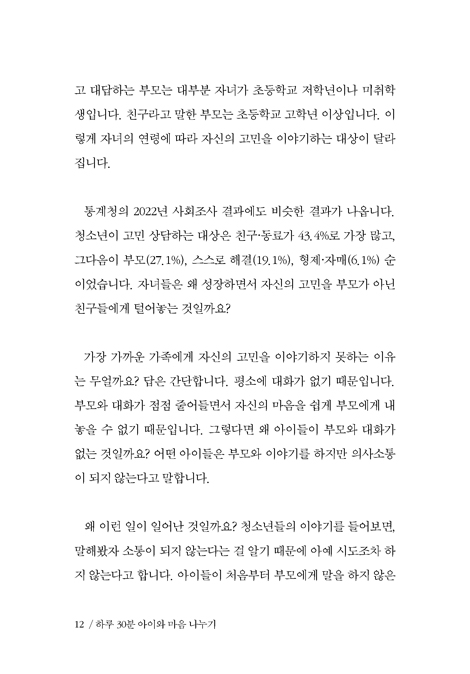 고 대답하는 부모는 대부분 자녀가 초등학교 저학년이나 미취학생입니다. 친구라고 말한 부모는 초등학교 고학년 이상입니다. 이렇게 자녀의 연령에 따라 자신의 고민을 이야기하는 대상이 달라집니다.

통계청의 2022년 사회조사 결과에도 비슷한 결과가 나옵니다. 청소년이 고민 상담하는 대상은 친구·동료가 43.4%로 가장 많고, 그다음이 부모(27.1%), 스스로 해결(19.1%), 형제·자매(6.1%) 순이었습니다. 자녀들은 왜 성장하면서 자신의 고민을 부모가 아닌 친구들에게 털어놓는 것일까요?

가장 가까운 가족에게 자신의 고민을 이야기하지 못하는 이유는 무엇일까요? 답은 간단합니다. 평소에 대화가 없기 때문입니다. 부모와 대화가 점점 줄어들면서 자신의 마음을 쉽게 부모에게 내놓을 수 없기 때문입니다. 그렇다면 왜 아이들이 부모와 대화가 없는 것일까요? 어떤 아이들은 부모와 이야기를 하지만 의사소통이 되지 않는다고 말합니다.

왜 이런 일이 일어난 것일까요? 청소년들의 이야기를 들어보면, 말해봤자 소통이 되지 않는다는 걸 알기 때문에 아예 시도조차 하지 않는다고 합니다. 아이들이 처음부터 부모에게 말을 하지 않은

12 / 하루 30분 아이와 마음 나누기